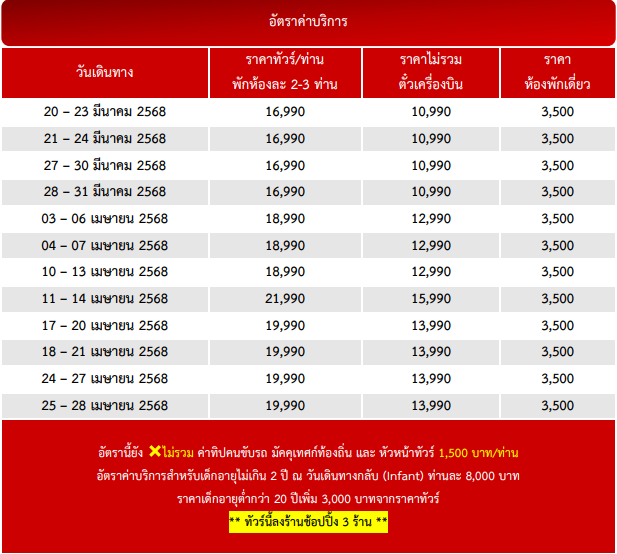 อัตราค่าบริการ

| วันเดินทาง | ราคาทัวร์/ท่าน พักห้องละ 2-3 ท่าน | ราคาไม่รวม ตั๋วเครื่องบิน | ราคา ห้องพักเดี่ยว |
|---|---|---|---|
| 20 – 23 มีนาคม 2568 | 16,990 | 10,990 | 3,500 |
| 21 – 24 มีนาคม 2568 | 16,990 | 10,990 | 3,500 |
| 27 – 30 มีนาคม 2568 | 16,990 | 10,990 | 3,500 |
| 28 – 31 มีนาคม 2568 | 16,990 | 10,990 | 3,500 |
| 03 – 06 เมษายน 2568 | 18,990 | 12,990 | 3,500 |
| 04 – 07 เมษายน 2568 | 18,990 | 12,990 | 3,500 |
| 10 – 13 เมษายน 2568 | 18,990 | 12,990 | 3,500 |
| 11 – 14 เมษายน 2568 | 21,990 | 15,990 | 3,500 |
| 17 – 20 เมษายน 2568 | 19,990 | 13,990 | 3,500 |
| 18 – 21 เมษายน 2568 | 19,990 | 13,990 | 3,500 |
| 24 – 27 เมษายน 2568 | 19,990 | 13,990 | 3,500 |
| 25 – 28 เมษายน 2568 | 19,990 | 13,990 | 3,500 |

อัตรานี้ยัง ✖ไม่รวม ค่าทิปคนขับรถ มัคคุเทศก์ท้องถิ่น และ หัวหน้าทัวร์ 1,500 บาท/ท่าน
อัตราค่าบริการสำหรับเด็กอายุไม่เกิน 2 ปี ณ วันเดินทางกลับ (Infant) ท่านละ 8,000 บาท
ราคาเด็กอายุต่ำกว่า 20 ปีเพิ่ม 3,000 บาทจากราคาทัวร์
** ทัวร์นี้ลงร้านช้อปปิ้ง 3 ร้าน **